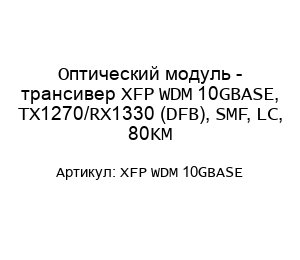 Оптический модуль - трансивер XFP WDM 10GBASE, TX1270/RX1330 (DFB), SMF, LC, 80км

Артикул: XFP WDM 10GBASE